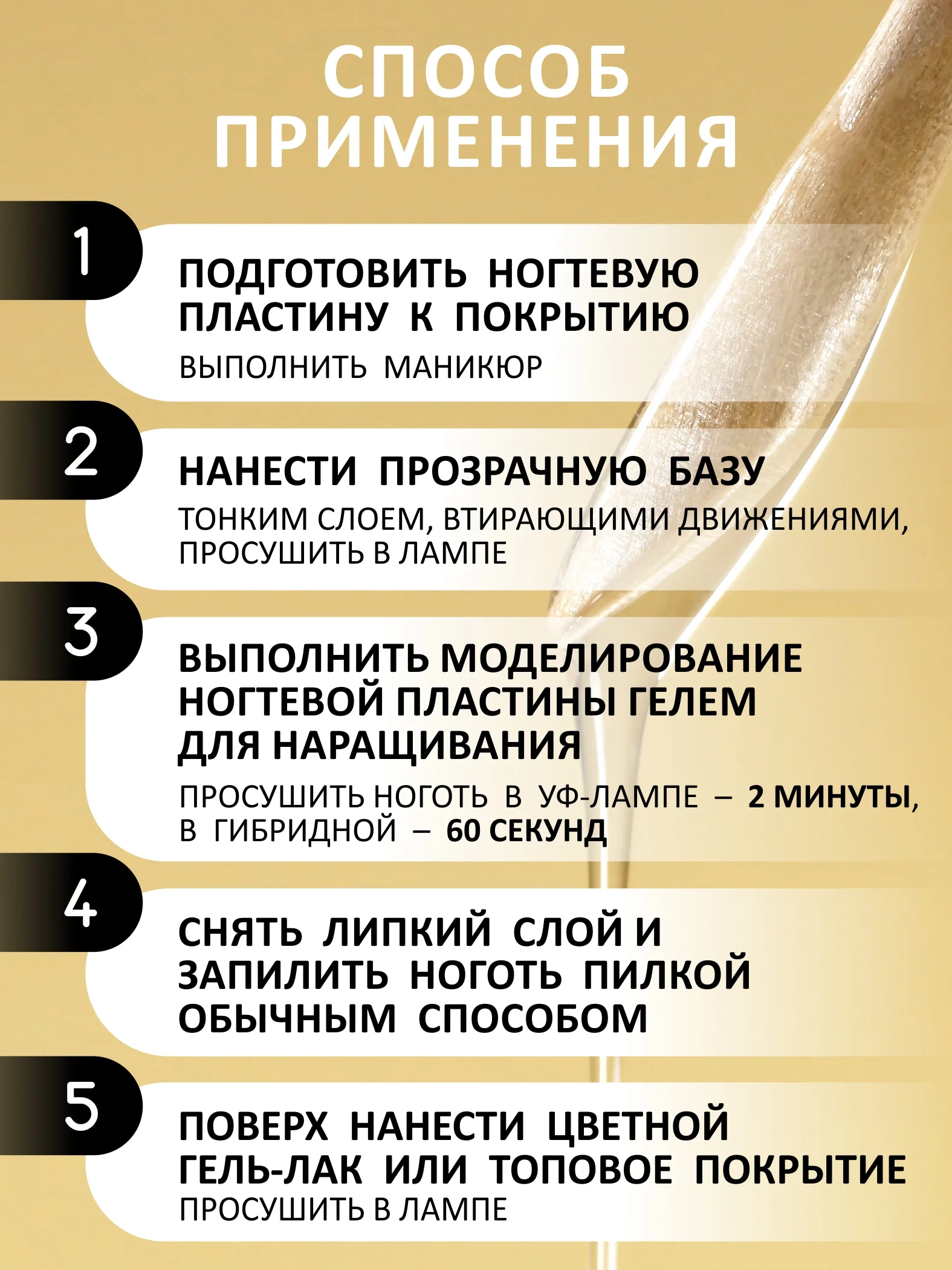 СПОСОБ ПРИМЕНЕНИЯ

1

ПОДГОТОВИТЬ НОГТЕВУЮ ПЛАСТИНУ К ПОКРЫТИЮ

ВЫПОЛНИТЬ МАНИКЮР

2

НАНЕСТИ ПРОЗРАЧНУЮ БАЗУ

ТОНКИМ СЛОЕМ, ВТИРАЮЩИМИ ДВИЖЕНИЯМИ, ПРОСУШИТЬ В ЛАМПЕ

3

ВЫПОЛНИТЬ МОДЕЛИРОВАНИЕ НОГТЕВОЙ ПЛАСТИНЫ ГЕЛЕМ ДЛЯ НАРАЩИВАНИЯ

ПРОСУШИТЬ НОГОТЬ В УФ-ЛАМПЕ – 2 МИНУТЫ, В ГИБРИДНОЙ – 60 СЕКУНД

4

СНЯТЬ ЛИПКИЙ СЛОЙ И ЗАПИЛИТЬ НОГОТЬ ПИЛКОЙ ОБЫЧНЫМ СПОСОБОМ

5

ПОВЕРХ НАНЕСТИ ЦВЕТНОЙ ГЕЛЬ-ЛАК ИЛИ ТОПОВОЕ ПОКРЫТИЕ

ПРОСУШИТЬ В ЛАМПЕ